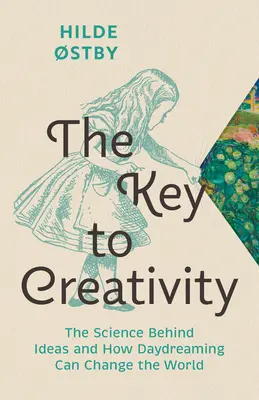 HILDE ØSTBY

The Key to Creativity

The Science Behind Ideas and How Daydreaming Can Change the World